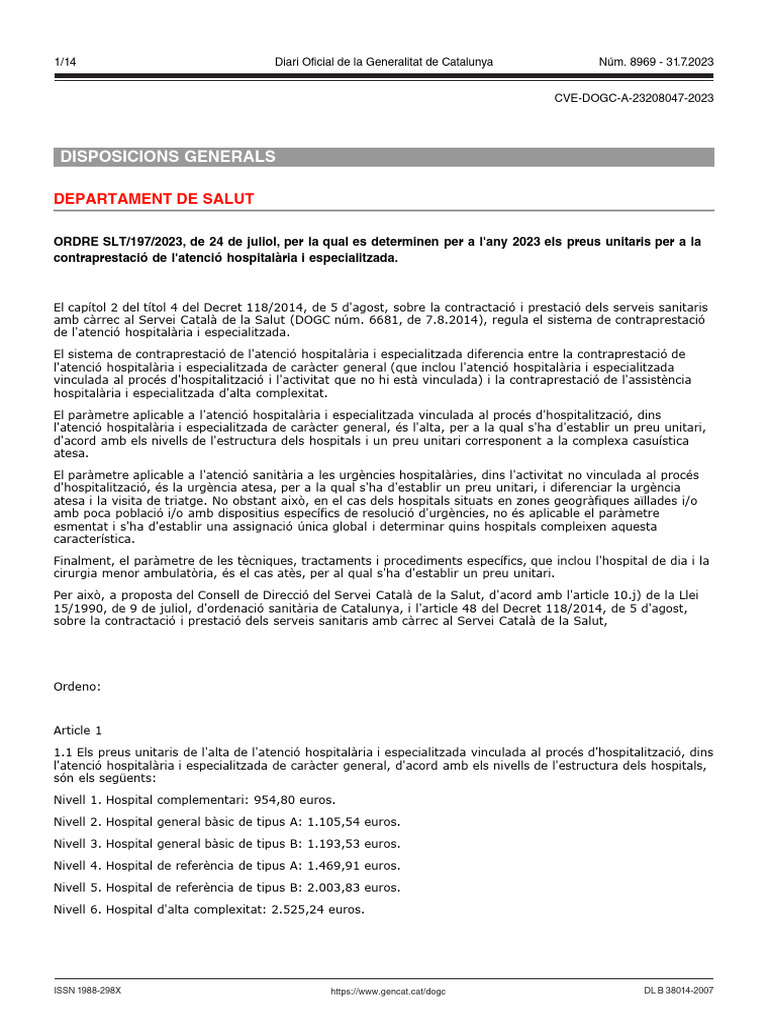 1/14 Diari Oficial de la Generalitat de Catalunya Núm. 8969 - 31.7.2023

CVE-DOGC-A-23208047-2023

DISPOSICIONS GENERALS

DEPARTAMENT DE SALUT

ORDRE SLT/197/2023, de 24 de juliol, per la qual es determinen per a l'any 2023 els preus unitaris per a la contraprestació de l'atenció hospitalària i especialitzada.

El capítol 2 del títol 4 del Decret 118/2014, de 5 d'agost, sobre la contractació i prestació dels serveis sanitaris amb càrrec al Servei Català de la Salut (DOGC núm. 6681, de 7.8.2014), regula el sistema de contraprestació de l'atenció hospitalària i especialitzada.

El sistema de contraprestació de l'atenció hospitalària i especialitzada diferencia entre la contraprestació de l'atenció hospitalària i especialitzada de caràcter general (que inclou l'atenció hospitalària i especialitzada vinculada al procés d'hospitalització i l'activitat que no hi està vinculada) i la contraprestació de l'assistència hospitalària i especialitzada d'alta complexitat.

El paràmetre aplicable a l'atenció hospitalària i especialitzada vinculada al procés d'hospitalització, dins l'atenció hospitalària i especialitzada de caràcter general, és l'alta, per a la qual s'ha d'establir un preu unitari, d'acord amb els nivells de l'estructura dels hospitals i un preu unitari corresponent a la complexa casuística atesa.

El paràmetre aplicable a l'atenció sanitària a les urgències hospitalàries, dins l'activitat no vinculada al procés d'hospitalització, és la urgència atesa, per a la qual s'ha d'establir un preu unitari, i diferenciar la urgència atesa i la visita de triatge. No obstant això, en el cas dels hospitals situats en zones geogràfiques aïllades i/o amb poca població i/o amb dispositius específics de resolució d'urgències, no és aplicable el paràmetre esmentat i s'ha d'establir una assignació única global i determinar quins hospitals compleixen aquesta característica.

Finalment, el paràmetre de les tècniques, tractaments i procediments específics, que inclou l'hospital de dia i la cirurgia menor ambulatòria, és el cas atès, per al qual s'ha d'establir un preu unitari.

Per això, a proposta del Consell de Direcció del Servei Català de la Salut, d'acord amb l'article 10.j) de la Llei 15/1990, de 9 de juliol, d'ordenació sanitària de Catalunya, i l'article 48 del Decret 118/2014, de 5 d'agost, sobre la contractació i prestació dels serveis sanitaris amb càrrec al Servei Català de la Salut,

Ordeno:

Article 1

1.1 Els preus unitaris de l'alta de l'atenció hospitalària i especialitzada vinculada al procés d'hospitalització, dins l'atenció hospitalària i especialitzada de caràcter general, d'acord amb els nivells de l'estructura dels hospitals, són els següents:

Nivell 1. Hospital complementari: 954,80 euros.

Nivell 2. Hospital general bàsic de tipus A: 1.105,54 euros.

Nivell 3. Hospital general bàsic de tipus B: 1.193,53 euros.

Nivell 4. Hospital de referència de tipus A: 1.469,91 euros.

Nivell 5. Hospital de referència de tipus B: 2.003,83 euros.

Nivell 6. Hospital d'alta complexitat: 2.525,24 euros.

ISSN 1988-298X https://www.gencat.cat/dogc DL B 38014-2007